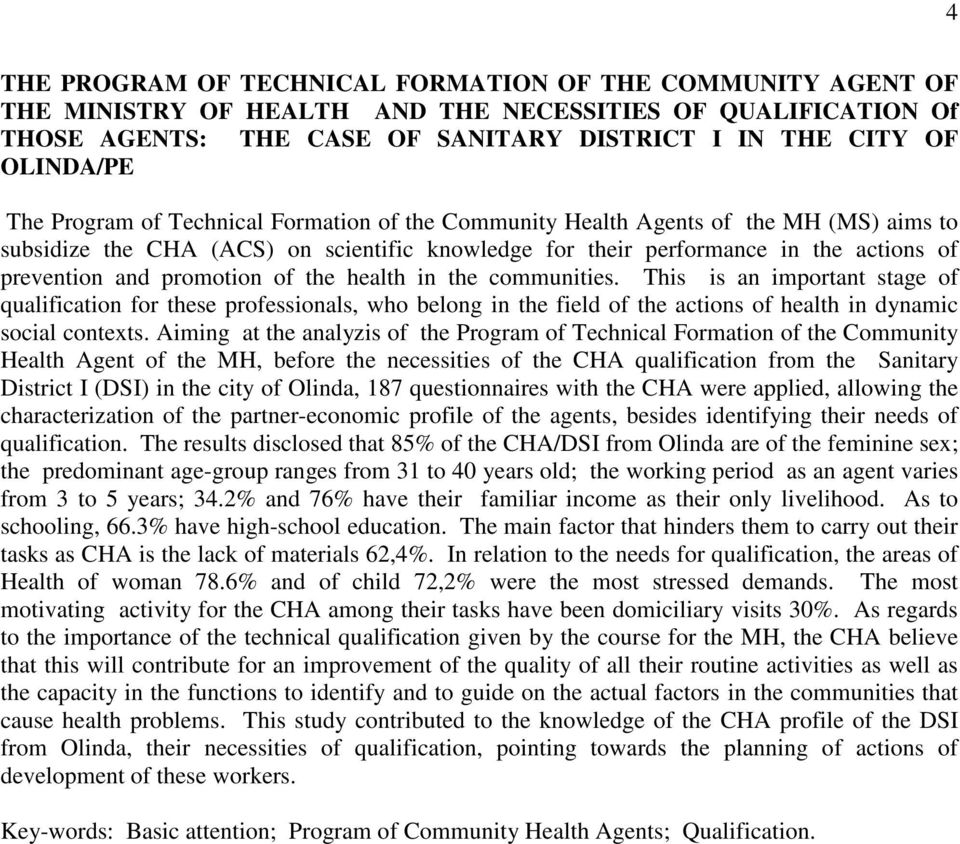 4

THE PROGRAM OF TECHNICAL FORMATION OF THE COMMUNITY AGENT OF THE MINISTRY OF HEALTH AND THE NECESSITIES OF QUALIFICATION Of THOSE AGENTS: THE CASE OF SANITARY DISTRICT I IN THE CITY OF OLINDA/PE

The Program of Technical Formation of the Community Health Agents of the MH (MS) aims to subsidize the CHA (ACS) on scientific knowledge for their performance in the actions of prevention and promotion of the health in the communities. This is an important stage of qualification for these professionals, who belong in the field of the actions of health in dynamic social contexts. Aiming at the analyzis of the Program of Technical Formation of the Community Health Agent of the MH, before the necessities of the CHA qualification from the Sanitary District I (DSI) in the city of Olinda, 187 questionnaires with the CHA were applied, allowing the characterization of the partner-economic profile of the agents, besides identifying their needs of qualification. The results disclosed that 85% of the CHA/DSI from Olinda are of the feminine sex; the predominant age-group ranges from 31 to 40 years old; the working period as an agent varies from 3 to 5 years; 34.2% and 76% have their familiar income as their only livelihood. As to schooling, 66.3% have high-school education. The main factor that hinders them to carry out their tasks as CHA is the lack of materials 62,4%. In relation to the needs for qualification, the areas of Health of woman 78.6% and of child 72,2% were the most stressed demands. The most motivating activity for the CHA among their tasks have been domiciliary visits 30%. As regards to the importance of the technical qualification given by the course for the MH, the CHA believe that this will contribute for an improvement of the quality of all their routine activities as well as the capacity in the functions to identify and to guide on the actual factors in the communities that cause health problems. This study contributed to the knowledge of the CHA profile of the DSI from Olinda, their necessities of qualification, pointing towards the planning of actions of development of these workers.

Key-words: Basic attention; Program of Community Health Agents; Qualification.